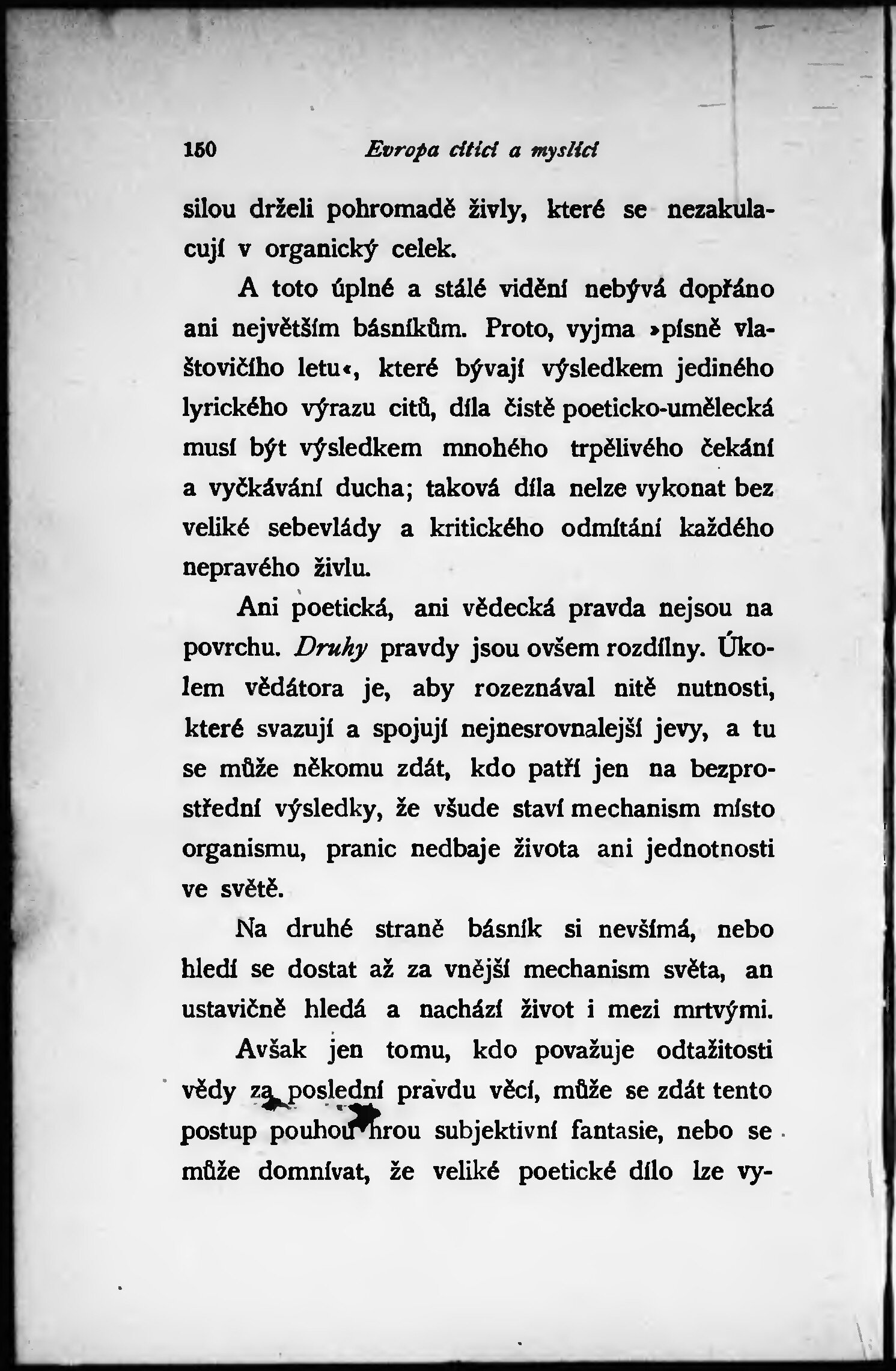 150 Evropa cítící a myslící

silou drželi pohromadě živly, které se nezakulacují v organický celek.

A toto úplné a stálé vidění nebývá dopřáno ani největším básníkům. Proto, vyjma »písně vlaštovičího letu«, které bývají výsledkem jediného lyrického výrazu citů, díla čistě poeticko-umělecká musí být výsledkem mnohého trpělivého čekání a vyčkávání ducha; taková díla nelze vykonat bez veliké sebevlády a kritického odmítání každého nepravého živlu.

Ani poetická, ani vědecká pravda nejsou na povrchu. Druhy pravdy jsou ovšem rozdílny. Úkolem vědátora je, aby rozeznával nitě nutnosti, které svazují a spojují nejnesrovnalejší jevy, a tu se může někomu zdát, kdo patří jen na bezprostřední výsledky, že všude staví mechanism místo organismu, pranic nedbaje života ani jednotnosti ve světě.

Na druhé straně básník si nevšímá, nebo hledí se dostat až za vnější mechanism světa, an ustavičně hledá a nachází život i mezi mrtvými.

Avšak jen tomu, kdo považuje odtažitosti vědy za poslední pravdu věcí, může se zdát tento postup pouhou hrou subjektivní fantasie, nebo se může domnívat, že veliké poetické dílo lze vy-